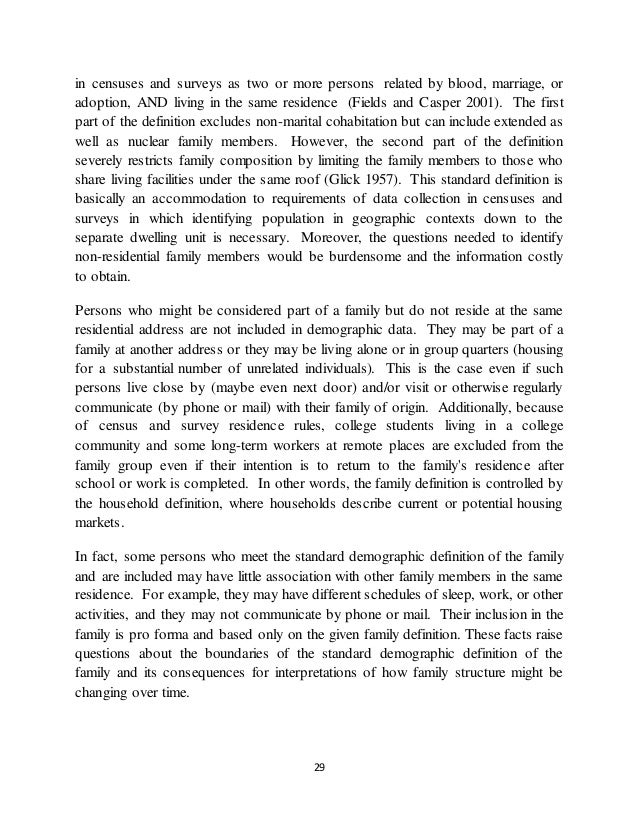 in censuses and surveys as two or more persons related by blood, marriage, or adoption, AND living in the same residence (Fields and Casper 2001). The first part of the definition excludes non-marital cohabitation but can include extended as well as nuclear family members. However, the second part of the definition severely restricts family composition by limiting the family members to those who share living facilities under the same roof (Glick 1957). This standard definition is basically an accommodation to requirements of data collection in censuses and surveys in which identifying population in geographic contexts down to the separate dwelling unit is necessary. Moreover, the questions needed to identify non-residential family members would be burdensome and the information costly to obtain.

Persons who might be considered part of a family but do not reside at the same residential address are not included in demographic data. They may be part of a family at another address or they may be living alone or in group quarters (housing for a substantial number of unrelated individuals). This is the case even if such persons live close by (maybe even next door) and/or visit or otherwise regularly communicate (by phone or mail) with their family of origin. Additionally, because of census and survey residence rules, college students living in a college community and some long-term workers at remote places are excluded from the family group even if their intention is to return to the family's residence after school or work is completed. In other words, the family definition is controlled by the household definition, where households describe current or potential housing markets.

In fact, some persons who meet the standard demographic definition of the family and are included may have little association with other family members in the same residence. For example, they may have different schedules of sleep, work, or other activities, and they may not communicate by phone or mail. Their inclusion in the family is pro forma and based only on the given family definition. These facts raise questions about the boundaries of the standard demographic definition of the family and its consequences for interpretations of how family structure might be changing over time.

29